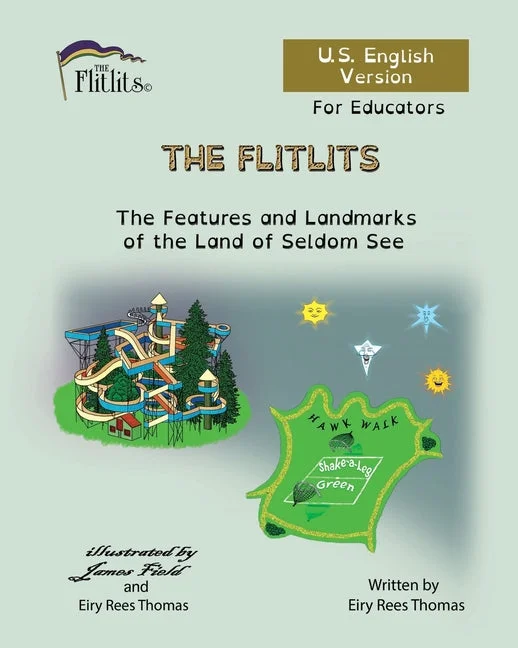 THE Flitlits©

U.S. English Version

For Educators

THE FLITLITS

The Features and Landmarks of the Land of Seldom See

HAWK WALK

Shake-a-Leg Green

illustrated by James Field and Eiry Rees Thomas

Written by Eiry Rees Thomas